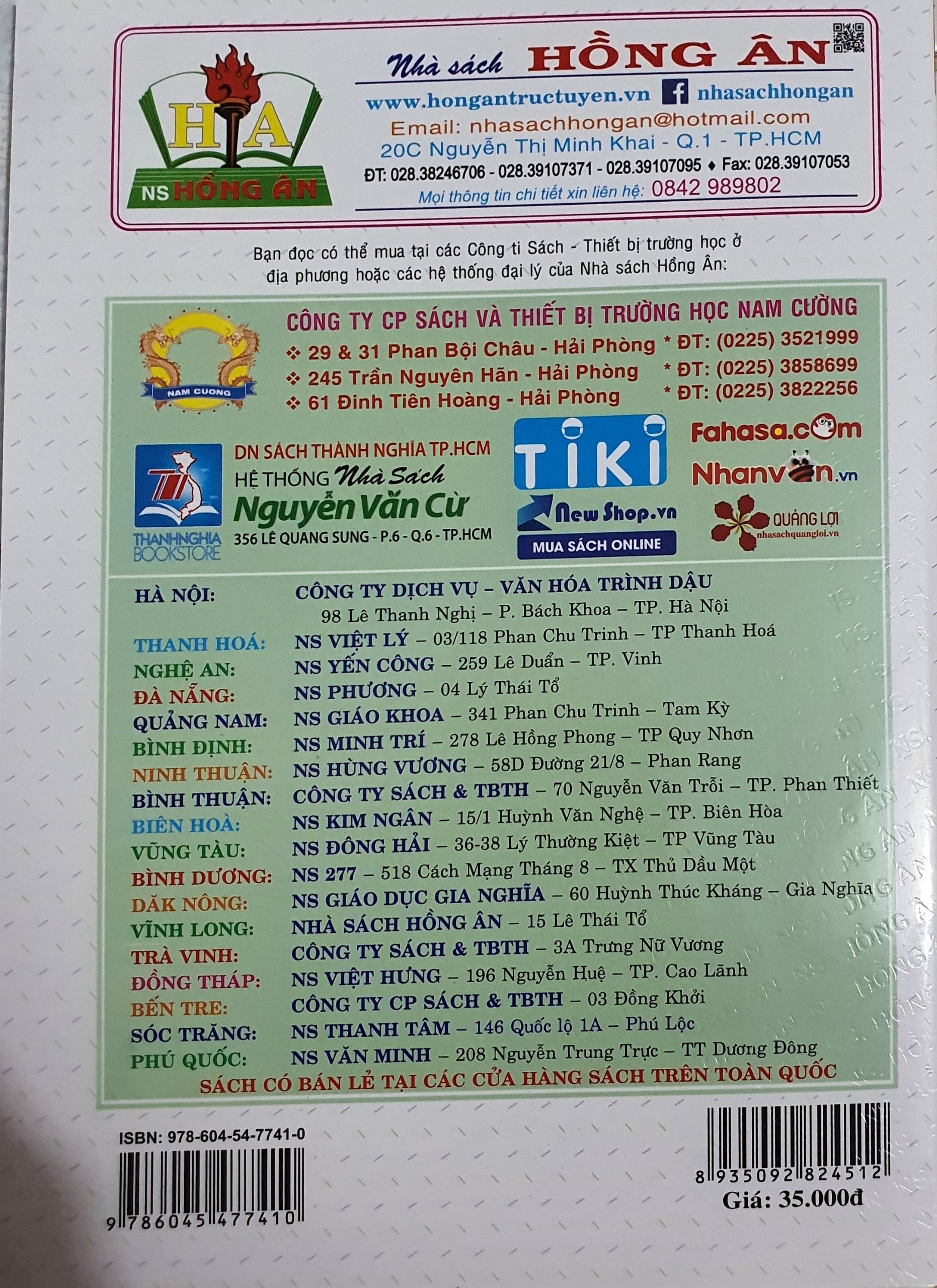 HA
NS HỒNG ÂN

Nhà sách HỒNG ÂN
www.hongantructuyen.vn nhasachhongan
Email: nhasachhongan@hotmail.com
20C Nguyễn Thị Minh Khai - Q.1 - TP.HCM
ĐT: 028.38246706 - 028.39107371 - 028.39107095 ♦ Fax: 028.39107053
Mọi thông tin chi tiết xin liên hệ: 0842 989802

Bạn đọc có thể mua tại các Công ti Sách - Thiết bị trường học ở địa phương hoặc các hệ thống đại lý của Nhà sách Hồng Ân:

NAM CUONG
CÔNG TY CP SÁCH VÀ THIẾT BỊ TRƯỜNG HỌC NAM CƯỜNG
❖ 29 & 31 Phan Bội Châu - Hải Phòng * ĐT: (0225) 3521999
❖ 245 Trần Nguyên Hãn - Hải Phòng * ĐT: (0225) 3858699
❖ 61 Đinh Tiên Hoàng - Hải Phòng * ĐT: (0225) 3822256

THANHNGHIA BOOKSTORE
DN SÁCH THÀNH NGHĨA TP.HCM
HỆ THỐNG Nhà Sách
Nguyễn Văn Cừ
356 LÊ QUANG SUNG - P.6 - Q.6 - TP.HCM
TIKI
New Shop.vn
MUA SÁCH ONLINE
Fahasa.com
Nhanvan.vn
QUẢNG LỢI
nhasachquangloi.vn

HÀ NỘI: CÔNG TY DỊCH VỤ – VĂN HÓA TRÌNH DẬU
98 Lê Thanh Nghị – P. Bách Khoa – TP. Hà Nội
THANH HOÁ: NS VIỆT LÝ – 03/118 Phan Chu Trinh – TP Thanh Hoá
NGHỆ AN: NS YẾN CÔNG – 259 Lê Duẩn – TP. Vinh
ĐÀ NẴNG: NS PHƯƠNG – 04 Lý Thái Tổ
QUẢNG NAM: NS GIÁO KHOA – 341 Phan Chu Trinh – Tam Kỳ
BÌNH ĐỊNH: NS MINH TRÍ – 278 Lê Hồng Phong – TP Quy Nhơn
NINH THUẬN: NS HÙNG VƯƠNG – 58D Đường 21/8 – Phan Rang
BÌNH THUẬN: CÔNG TY SÁCH & TBTH – 70 Nguyễn Văn Trỗi – TP. Phan Thiết
BIÊN HOÀ: NS KIM NGÂN – 15/1 Huỳnh Văn Nghệ – TP. Biên Hòa
VŨNG TÀU: NS ĐÔNG HẢI – 36-38 Lý Thường Kiệt – TP Vũng Tàu
BÌNH DƯƠNG: NS 277 – 518 Cách Mạng Tháng 8 – TX Thủ Dầu Một
DĂK NÔNG: NS GIÁO DỤC GIA NGHĨA – 60 Huỳnh Thúc Kháng – Gia Nghĩa
VĨNH LONG: NHÀ SÁCH HỒNG ÂN – 15 Lê Thái Tổ
TRÀ VINH: CÔNG TY SÁCH & TBTH – 3A Trưng Nữ Vương
ĐỒNG THÁP: NS VIỆT HƯNG – 196 Nguyễn Huệ – TP. Cao Lãnh
BẾN TRE: CÔNG TY CP SÁCH & TBTH – 03 Đồng Khởi
SÓC TRĂNG: NS THANH TÂM – 146 Quốc lộ 1A – Phú Lộc
PHÚ QUỐC: NS VĂN MINH – 208 Nguyễn Trung Trực – TT Dương Đông
SÁCH CÓ BÁN LẺ TẠI CÁC CỬA HÀNG SÁCH TRÊN TOÀN QUỐC

ISBN: 978-604-54-7741-0
9 786045 477410

8 935092 824512
Giá: 35.000đ